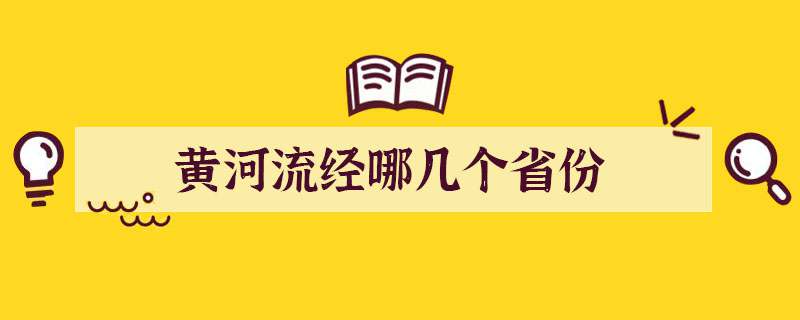 黄河流经哪几个省份